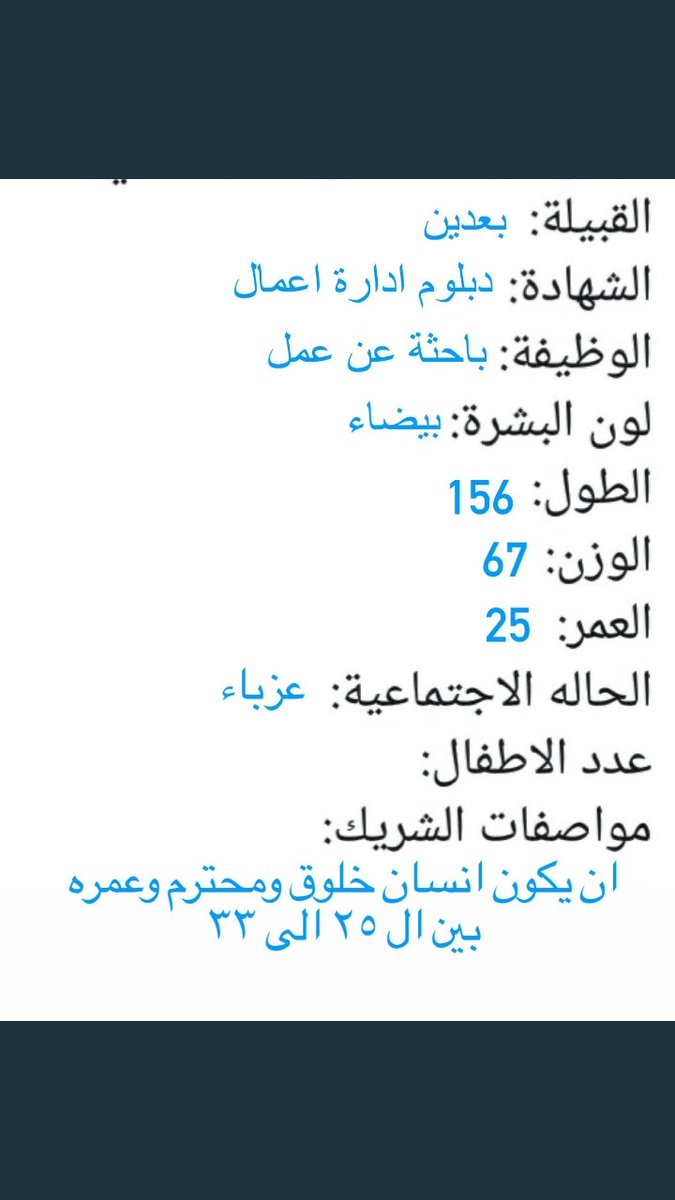 القبيلة: بعدين

الشهادة: دبلوم ادارة اعمال

الوظيفة: باحثة عن عمل

لون البشرة: بيضاء

الطول: 156

الوزن: 67

العمر: 25

الحاله الاجتماعية: عزباء

عدد الاطفال:

مواصفات الشريك:

ان يكون انسان خلوق ومحترم وعمره بين ال ٢٥ الى ٣٣